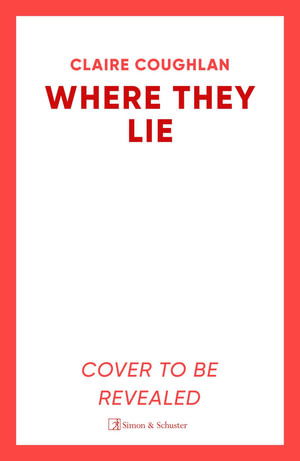 CLAIRE COUGHLAN

WHERE THEY LIE

COVER TO BE REVEALED

Simon & Schuster